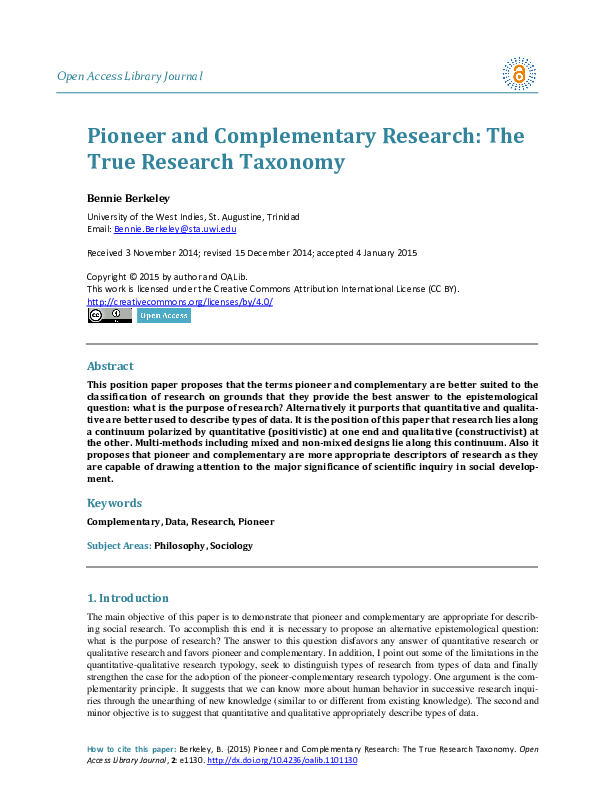 Open Access Library Journal

Pioneer and Complementary Research: The True Research Taxonomy

Bennie Berkeley

University of the West Indies, St. Augustine, Trinidad
Email: Bennie.Berkeley@sta.uwi.edu

Received 3 November 2014; revised 15 December 2014; accepted 4 January 2015

Copyright © 2015 by author and OALib.
This work is licensed under the Creative Commons Attribution International License (CC BY).
http://creativecommons.org/licenses/by/4.0/

Open Access

Abstract

This position paper proposes that the terms pioneer and complementary are better suited to the classification of research on grounds that they provide the best answer to the epistemological question: what is the purpose of research? Alternatively it purports that quantitative and qualitative are better used to describe types of data. It is the position of this paper that research lies along a continuum polarized by quantitative (positivistic) at one end and qualitative (constructivist) at the other. Multi-methods including mixed and non-mixed designs lie along this continuum. Also it proposes that pioneer and complementary are more appropriate descriptors of research as they are capable of drawing attention to the major significance of scientific inquiry in social development.

Keywords

Complementary, Data, Research, Pioneer

Subject Areas: Philosophy, Sociology

1. Introduction

The main objective of this paper is to demonstrate that pioneer and complementary are appropriate for describing social research. To accomplish this end it is necessary to propose an alternative epistemological question: what is the purpose of research? The answer to this question disfavors any answer of quantitative research or qualitative research and favors pioneer and complementary. In addition, I point out some of the limitations in the quantitative-qualitative research typology, seek to distinguish types of research from types of data and finally strengthen the case for the adoption of the pioneer-complementary research typology. One argument is the complementarity principle. It suggests that we can know more about human behavior in successive research inquiries through the unearthing of new knowledge (similar to or different from existing knowledge). The second and minor objective is to suggest that quantitative and qualitative appropriately describe types of data.

How to cite this paper: Berkeley, B. (2015) Pioneer and Complementary Research: The True Research Taxonomy. Open Access Library Journal, 2: e1130. http://dx.doi.org/10.4236/oalib.1101130